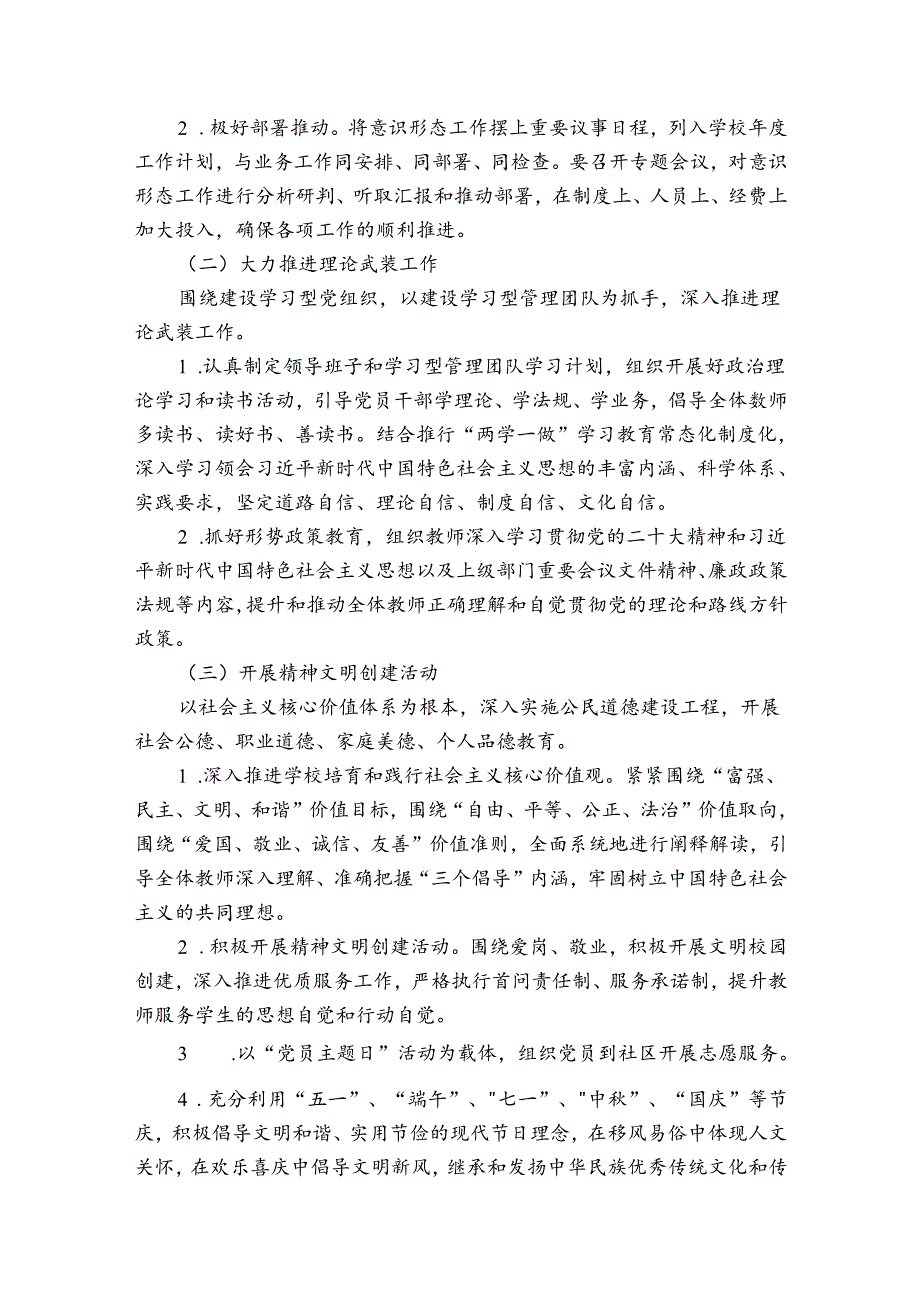 2．极好部署推动。将意识形态工作摆上重要议事日程，列入学校年度工作计划，与业务工作同安排、同部署、同检查。要召开专题会议，对意识形态工作进行分析研判、听取汇报和推动部署，在制度上、人员上、经费上加大投入，确保各项工作的顺利推进。

（二）大力推进理论武装工作

围绕建设学习型党组织，以建设学习型管理团队为抓手，深入推进理论武装工作。

1．认真制定领导班子和学习型管理团队学习计划，组织开展好政治理论学习和读书活动，引导党员干部学理论、学法规、学业务，倡导全体教师多读书、读好书、善读书。结合推行“两学一做”学习教育常态化制度化，深入学习领会习近平新时代中国特色社会主义思想的丰富内涵、科学体系、实践要求，坚定道路自信、理论自信、制度自信、文化自信。

2．抓好形势政策教育，组织教师深入学习贯彻党的二十大精神和习近平新时代中国特色社会主义思想以及上级部门重要会议文件精神、廉政政策法规等内容，提升和推动全体教师正确理解和自觉贯彻党的理论和路线方针政策。

（三）开展精神文明创建活动

以社会主义核心价值体系为根本，深入实施公民道德建设工程，开展社会公德、职业道德、家庭美德、个人品德教育。

1．深入推进学校培育和践行社会主义核心价值观。紧紧围绕“富强、民主、文明、和谐”价值目标，围绕“自由、平等、公正、法治”价值取向，围绕“爱国、敬业、诚信、友善”价值准则，全面系统地进行阐释解读，引导全体教师深入理解、准确把握“三个倡导”内涵，牢固树立中国特色社会主义的共同理想。

2．积极开展精神文明创建活动。围绕爱岗、敬业，积极开展文明校园创建，深入推进优质服务工作，严格执行首问责任制、服务承诺制，提升教师服务学生的思想自觉和行动自觉。

3　．以“党员主题日”活动为载体，组织党员到社区开展志愿服务。

4．充分利用“五一”、“端午”、"七一"、"中秋"、“国庆”等节庆，积极倡导文明和谐、实用节俭的现代节日理念，在移风易俗中体现人文关怀，在欢乐喜庆中倡导文明新风，继承和发扬中华民族优秀传统文化和传